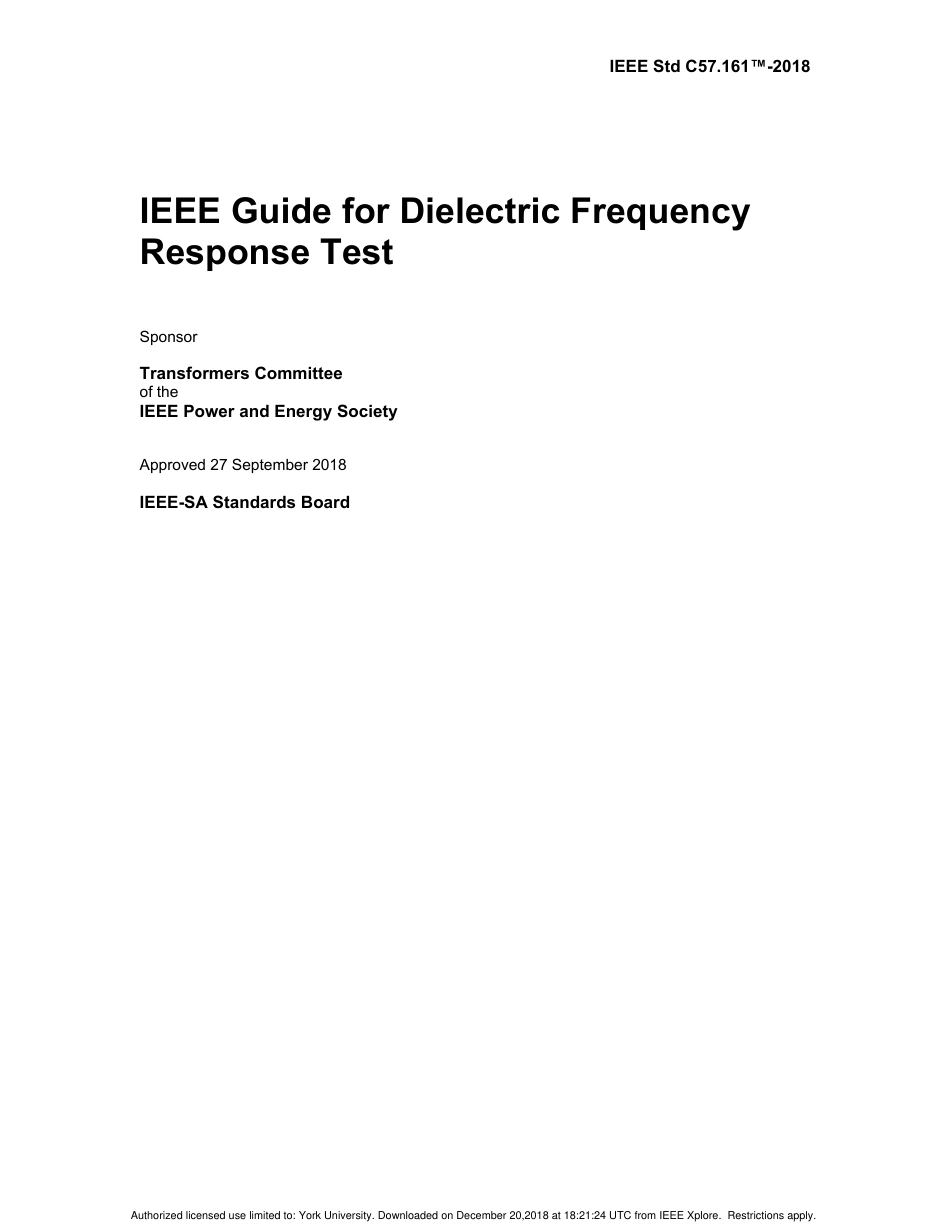 IEEE Std C57.161™-2018

IEEE Guide for Dielectric Frequency Response Test

Sponsor

Transformers Committee
of the
IEEE Power and Energy Society

Approved 27 September 2018

IEEE-SA Standards Board

Authorized licensed use limited to: York University. Downloaded on December 20,2018 at 18:21:24 UTC from IEEE Xplore. Restrictions apply.